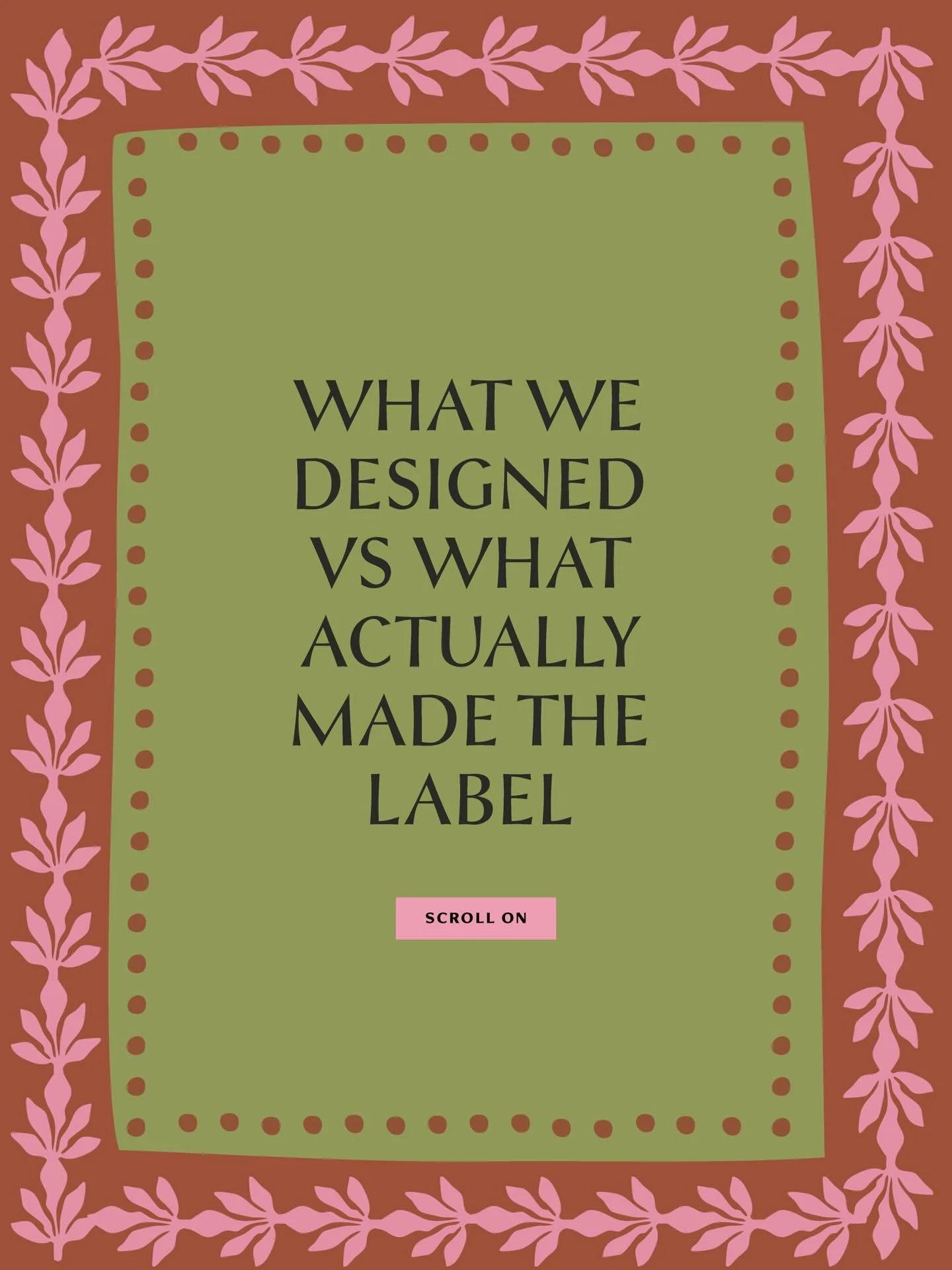 WHAT WE DESIGNED VS WHAT ACTUALLY MADE THE LABEL

SCROLL ON